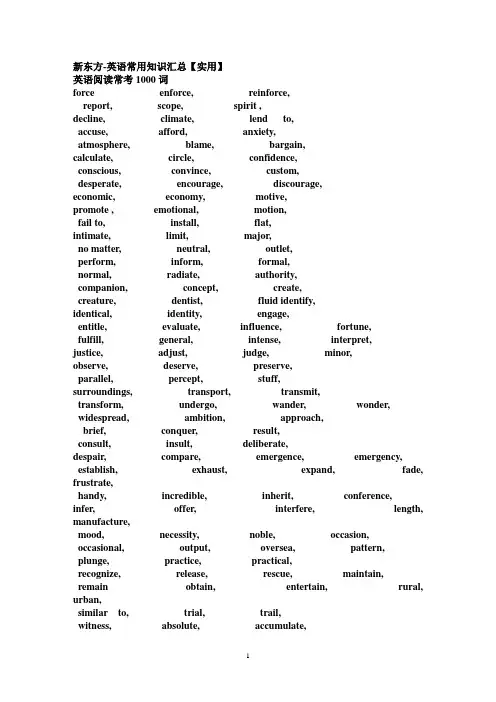 新东方-英语常用知识汇总【实用】
英语阅读常考 1000 词
force enforce, reinforce,
report, scope, spirit ,
decline, climate, lend to,
accuse, afford, anxiety,
atmosphere, blame, bargain,
calculate, circle, confidence,
conscious, convince, custom,
desperate, encourage, discourage,
economic, economy, motive,
promote , emotional, motion,
fail to, install, flat,
intimate, limit, major,
no matter, neutral, outlet,
perform, inform, formal,
normal, radiate, authority,
companion, concept, create,
creature, dentist, fluid identify,
identical, identity, engage,
entitle, evaluate, influence, fortune,
fulfill, general, intense, interpret,
justice, adjust, judge, minor,
observe, deserve, preserve,
parallel, percept, stuff,
surroundings, transport, transmit,
transform, undergo, wander, wonder,
widespread, ambition, approach,
brief, conquer, result,
consult, insult, deliberate,
despair, compare, emergence, emergency,
establish, exhaust, expand, fade,
frustrate,
handy, incredible, inherit, conference,
infer, offer, interfere, length,
manufacture,
mood, necessity, noble, occasion,
occasional, output, oversea, pattern,
plunge, practice, practical,
recognize, release, rescue, maintain,
remain obtain, entertain, rural,
urban,
similar to, trial, trail,
witness, absolute, accumulate,

1